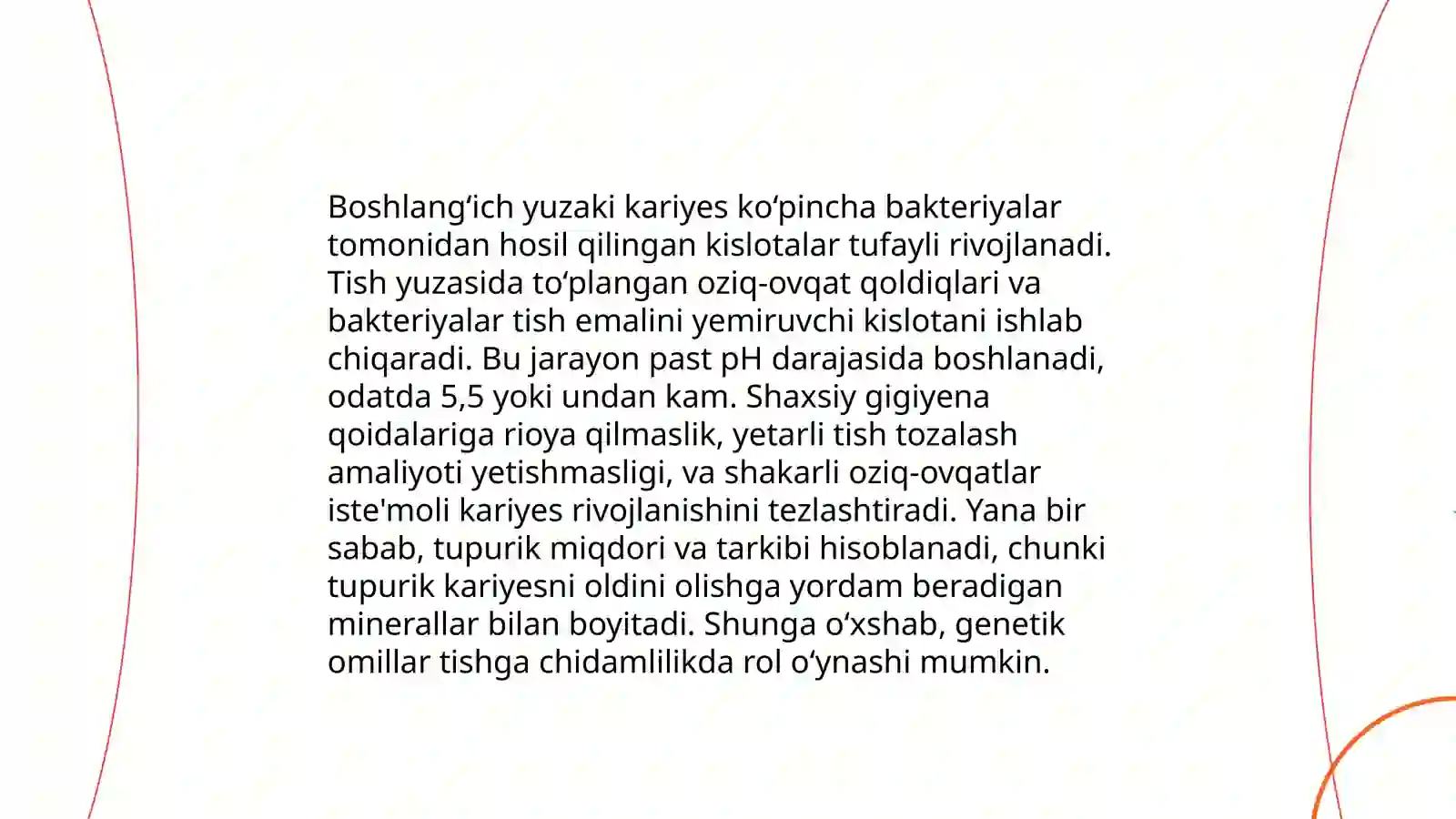 Boshlang‘ich yuzaki kariyes ko‘pincha bakteriyalar tomonidan hosil qilingan kislotalar tufayli rivojlanadi. Tish yuzasida to‘plangan oziq-ovqat qoldiqlari va bakteriyalar tish emalini yemiruvchi kislotani ishlab chiqaradi. Bu jarayon past pH darajasida boshlanadi, odatda 5,5 yoki undan kam. Shaxsiy gigiyena qoidalariga rioya qilmaslik, yetarli tish tozalash amaliyoti yetishmasligi, va shakarli oziq-ovqatlar iste'moli kariyes rivojlanishini tezlashtiradi. Yana bir sabab, tupurik miqdori va tarkibi hisoblanadi, chunki tupurik kariyesni oldini olishga yordam beradigan minerallar bilan boyitadi. Shunga o‘xshab, genetik omillar tishga chidamlilikda rol o‘ynashi mumkin.